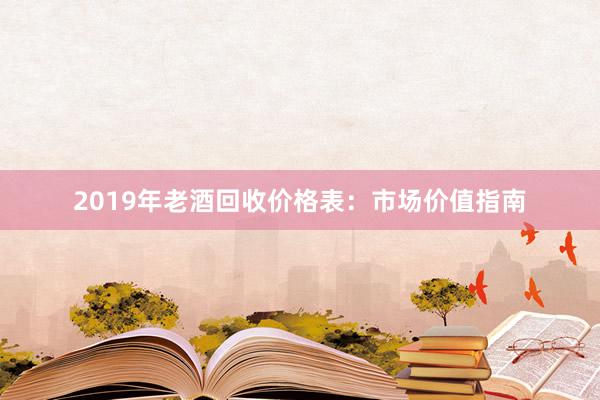 2019年老酒回收价格表：市场价值指南